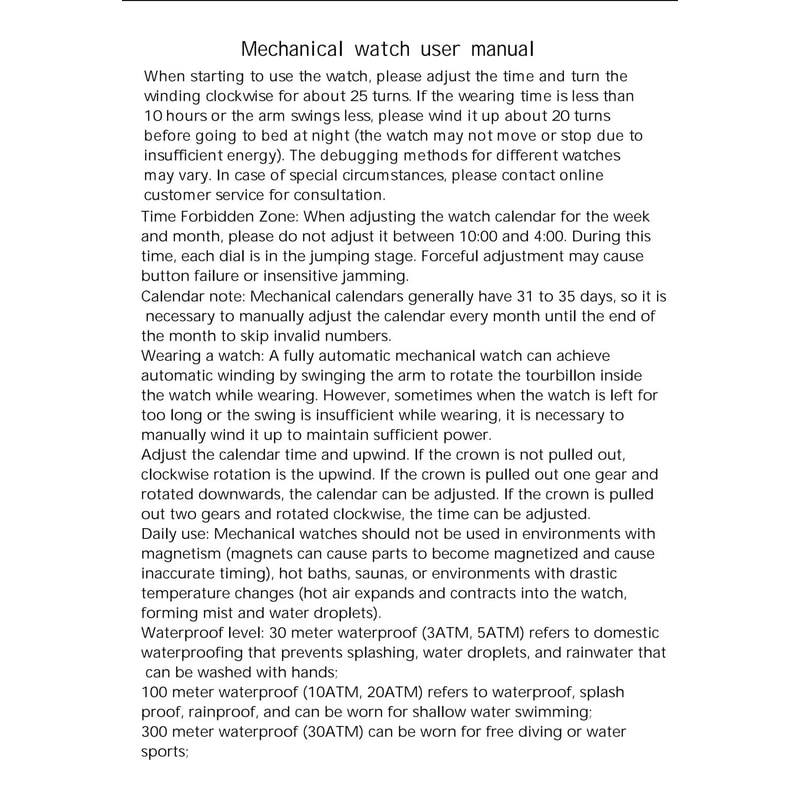 Mechanical watch user manual

When starting to use the watch, please adjust the time and turn the winding clockwise for about 25 turns. If the wearing time is less than 10 hours or the arm swings less, please wind it up about 20 turns before going to bed at night (the watch may not move or stop due to insufficient energy). The debugging methods for different watches may vary. In case of special circumstances, please contact online customer service for consultation.

Time Forbidden Zone: When adjusting the watch calendar for the week and month, please do not adjust it between 10:00 and 4:00. During this time, each dial is in the jumping stage. Forceful adjustment may cause button failure or insensitive jamming.

Calendar note: Mechanical calendars generally have 31 to 35 days, so it is necessary to manually adjust the calendar every month until the end of the month to skip invalid numbers.

Wearing a watch: A fully automatic mechanical watch can achieve automatic winding by swinging the arm to rotate the tourbillon inside the watch while wearing. However, sometimes when the watch is left for too long or the swing is insufficient while wearing, it is necessary to manually wind it up to maintain sufficient power.

Adjust the calendar time and upwind. If the crown is not pulled out, clockwise rotation is the upwind. If the crown is pulled out one gear and rotated downwards, the calendar can be adjusted. If the crown is pulled out two gears and rotated clockwise, the time can be adjusted.

Daily use: Mechanical watches should not be used in environments with magnetism (magnets can cause parts to become magnetized and cause inaccurate timing), hot baths, saunas, or environments with drastic temperature changes (hot air expands and contracts into the watch, forming mist and water droplets).

Waterproof level: 30 meter waterproof (3ATM, 5ATM) refers to domestic waterproofing that prevents splashing, water droplets, and rainwater that can be washed with hands;

100 meter waterproof (10ATM, 20ATM) refers to waterproof, splash proof, rainproof, and can be worn for shallow water swimming;

300 meter waterproof (30ATM) can be worn for free diving or water sports;